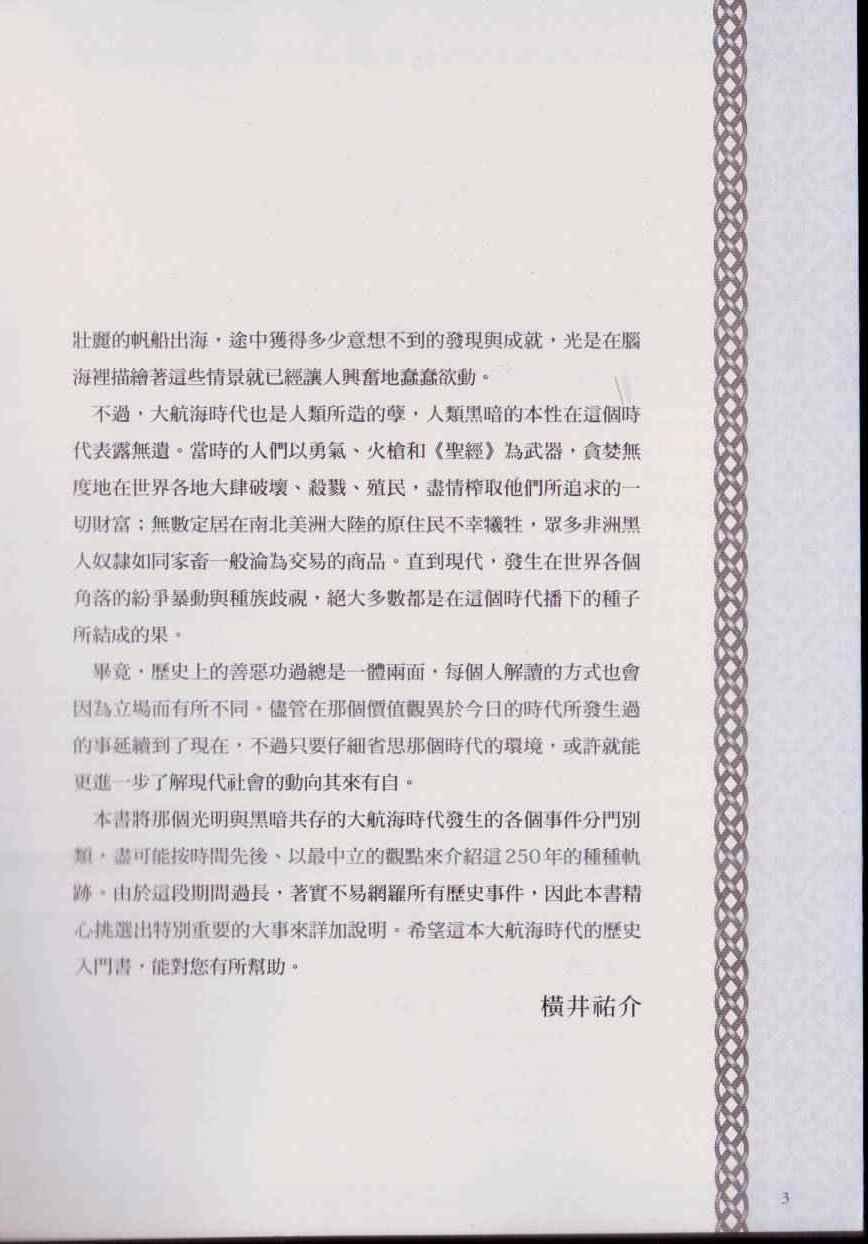 壯麗的帆船出海，途中獲得多少意想不到的發現與成就，光是在腦海裡描繪著這些情景就已經讓人興奮地蠢蠢欲動。

不過，大航海時代也是人類所造的孽，人類黑暗的本性在這個時代表露無遺。當時的人們以勇氣、火槍和《聖經》為武器，貪婪無度地在世界各地大肆破壞、殺戮、殖民，盡情榨取他們所追求的一切財富；無數定居在南北美洲大陸的原住民不幸犧牲，眾多非洲黑人奴隸如同家畜一般淪為交易的商品。直到現代，發生在世界各個角落的紛爭暴動與種族歧視，絕大多數都是在這個時代播下的種子所結成的果。

畢竟，歷史上的善惡功過總是一體兩面，每個人解讀的方式也會因為立場而有所不同。儘管在那個價值觀異於今日的時代所發生過的事延續到了現在，不過只要仔細省思那個時代的環境，或許就能更進一步了解現代社會的動向其來有自。

本書將那個光明與黑暗共存的大航海時代發生的各個事件分門別類，盡可能按時間先後、以最中立的觀點來介紹這250年的種種軌跡。由於這段期間過長，著實不易網羅所有歷史事件，因此本書精心挑選出特別重要的大事來詳加說明。希望這本大航海時代的歷史入門書，能對您有所幫助。

橫井祐介

3